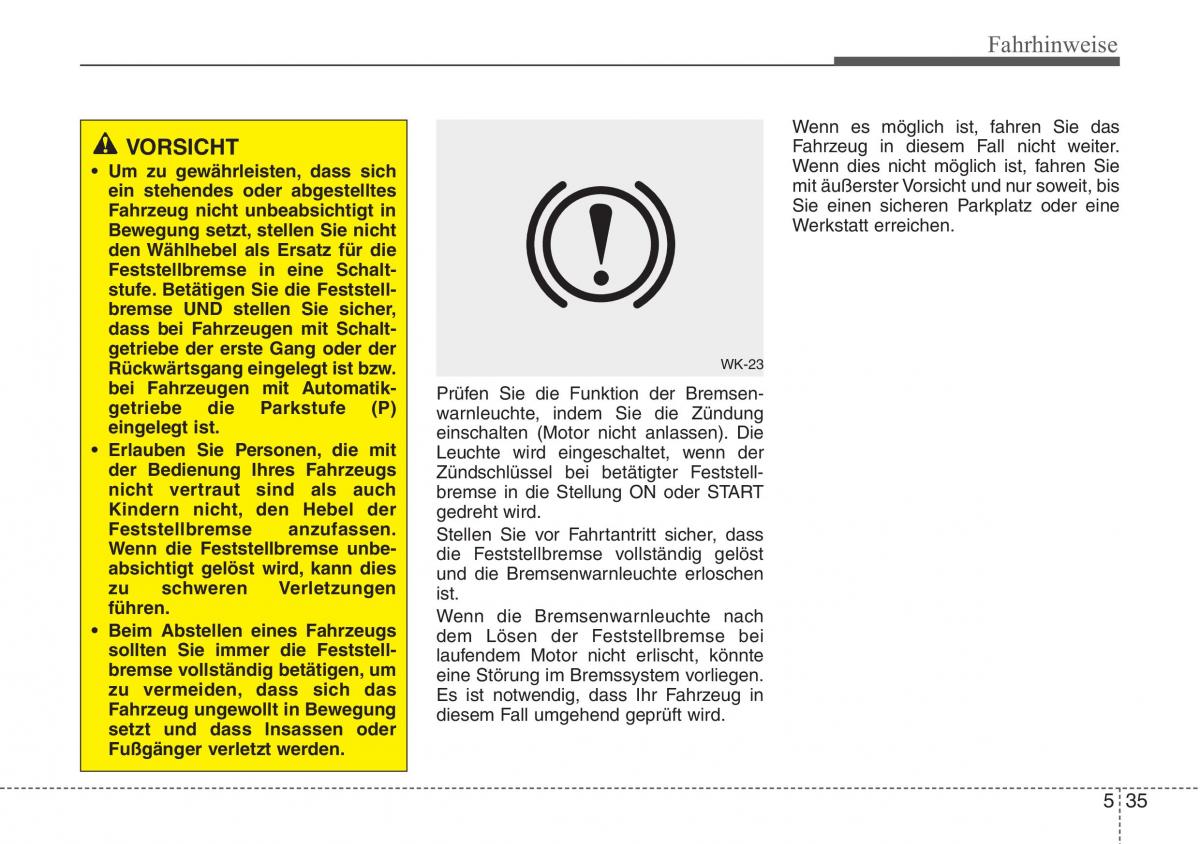 Fahrhinweise

VORSICHT

• Um zu gewährleisten, dass sich ein stehendes oder abgestelltes Fahrzeug nicht unbeabsichtigt in Bewegung setzt, stellen Sie nicht den Wählhebel als Ersatz für die Feststellbremse in eine Schaltstufe. Betätigen Sie die Feststellbremse UND stellen Sie sicher, dass bei Fahrzeugen mit Schaltgetriebe der erste Gang oder der Rückwärtsgang eingelegt ist bzw. bei Fahrzeugen mit Automatikgetriebe die Parkstufe (P) eingelegt ist.

• Erlauben Sie Personen, die mit der Bedienung Ihres Fahrzeugs nicht vertraut sind als auch Kindern nicht, den Hebel der Feststellbremse anzufassen. Wenn die Feststellbremse unbeabsichtigt gelöst wird, kann dies zu schweren Verletzungen führen.

• Beim Abstellen eines Fahrzeugs sollten Sie immer die Feststellbremse vollständig betätigen, um zu vermeiden, dass sich das Fahrzeug ungewollt in Bewegung setzt und dass Insassen oder Fußgänger verletzt werden.

WK-23

Prüfen Sie die Funktion der Bremsenwarnleuchte, indem Sie die Zündung einschalten (Motor nicht anlassen). Die Leuchte wird eingeschaltet, wenn der Zündschlüssel bei betätigter Feststellbremse in die Stellung ON oder START gedreht wird.

Stellen Sie vor Fahrtantritt sicher, dass die Feststellbremse vollständig gelöst und die Bremsenwarnleuchte erloschen ist.

Wenn die Bremsenwarnleuchte nach dem Lösen der Feststellbremse bei laufendem Motor nicht erlischt, könnte eine Störung im Bremssystem vorliegen. Es ist notwendig, dass Ihr Fahrzeug in diesem Fall umgehend geprüft wird.

Wenn es möglich ist, fahren Sie das Fahrzeug in diesem Fall nicht weiter. Wenn dies nicht möglich ist, fahren Sie mit äußerster Vorsicht und nur soweit, bis Sie einen sicheren Parkplatz oder eine Werkstatt erreichen.

5 35